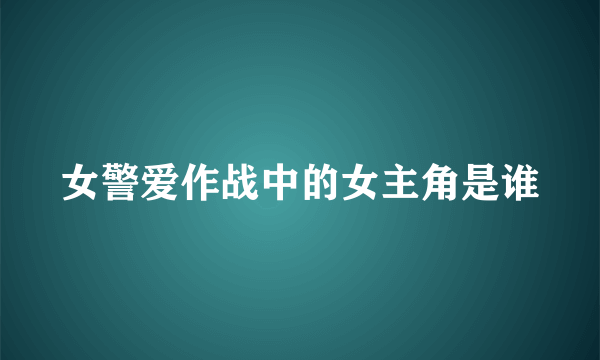 女警爱作战中的女主角是谁